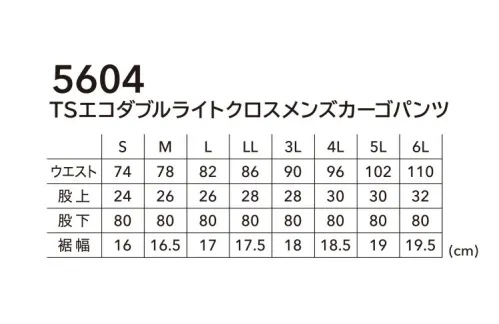 5604
TSエコダブルライトクロスメンズカーゴパンツ

|  | S | M | L | LL | 3L | 4L | 5L | 6L |
|---|---|---|---|---|---|---|---|---|
| ウエスト | 74 | 78 | 82 | 86 | 90 | 96 | 102 | 110 |
| 股上 | 24 | 26 | 26 | 28 | 28 | 30 | 30 | 32 |
| 股下 | 80 | 80 | 80 | 80 | 80 | 80 | 80 | 80 |
| 裾幅 | 16 | 16.5 | 17 | 17.5 | 18 | 18.5 | 19 | 19.5 |

(cm)